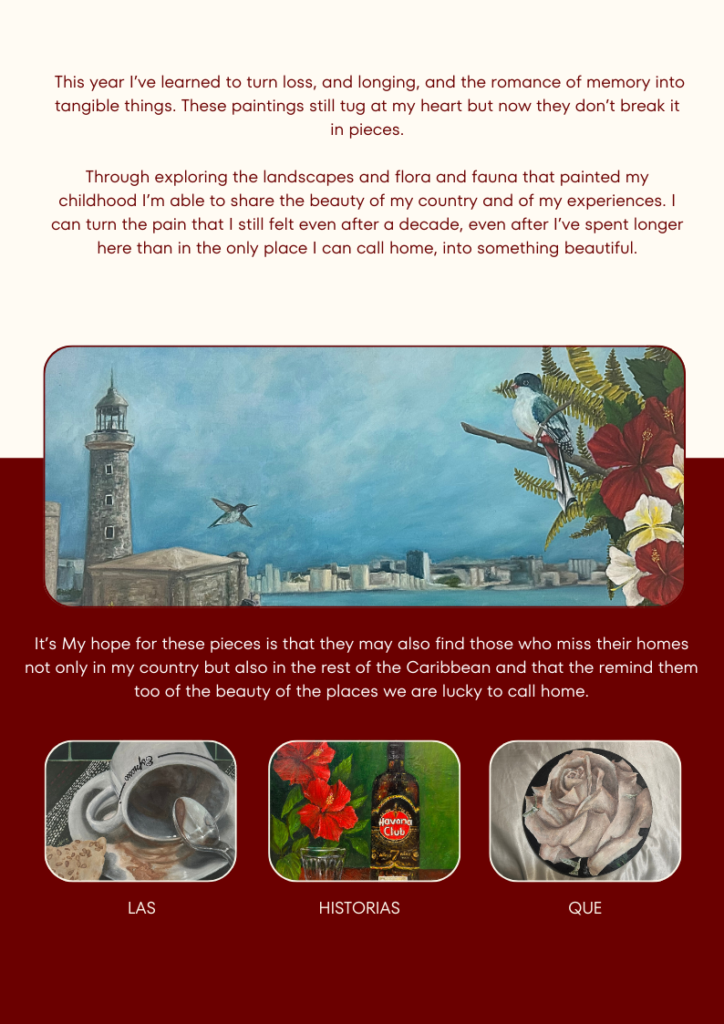 This year I've learned to turn loss, and longing, and the romance of memory into tangible things. These paintings still tug at my heart but now they don't break it in pieces.

Through exploring the landscapes and flora and fauna that painted my childhood I'm able to share the beauty of my country and of my experiences. I can turn the pain that I still felt even after a decade, even after I've spent longer here than in the only place I can call home, into something beautiful.

It's My hope for these pieces is that they may also find those who miss their homes not only in my country but also in the rest of the Caribbean and that the remind them too of the beauty of the places we are lucky to call home.

LAS

HISTORIAS

QUE